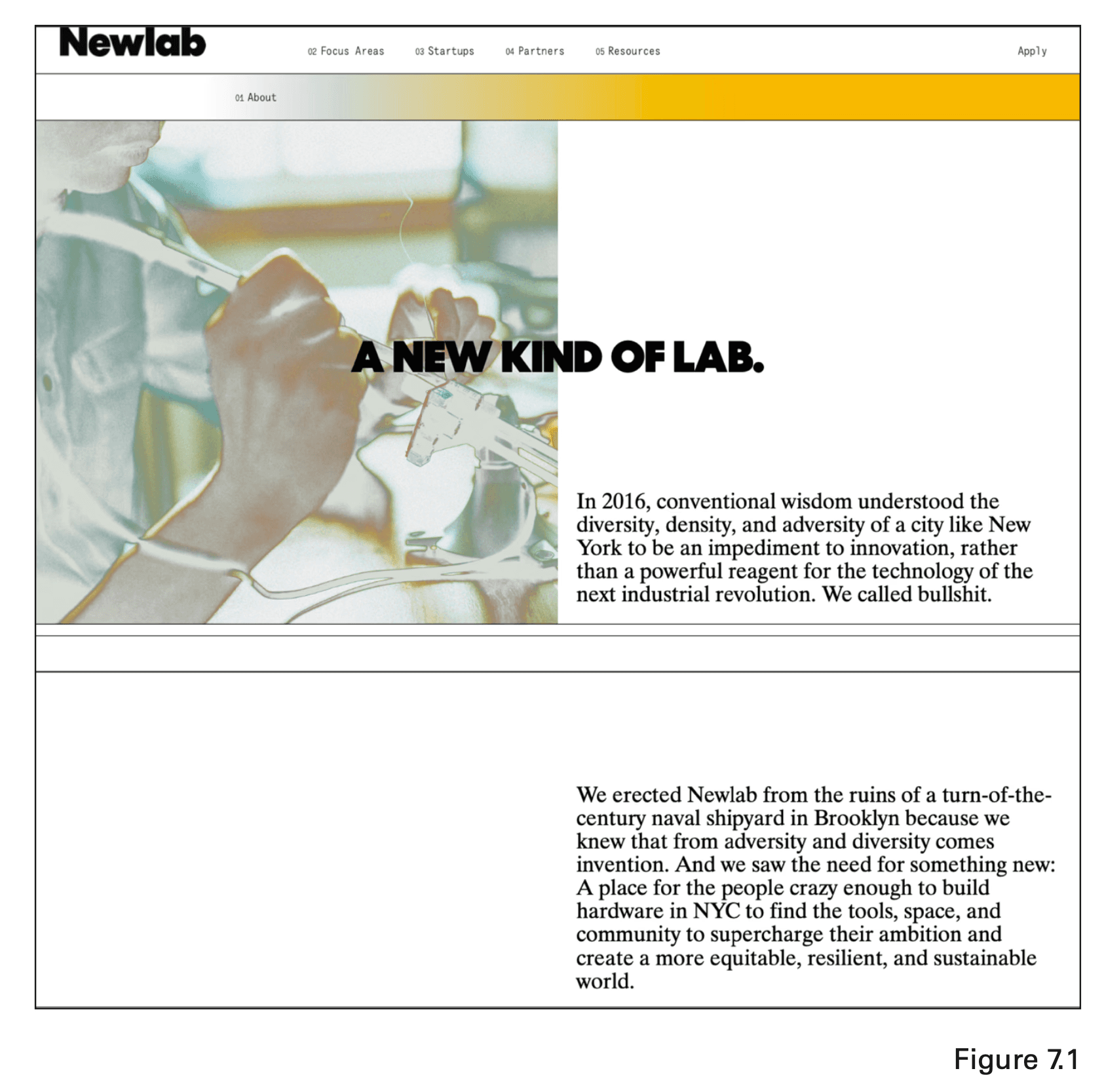 Newlab

02 Focus Areas 03 Startups 04 Partners 05 Resources

Apply

01 About

A NEW KIND OF LAB.

In 2016, conventional wisdom understood the diversity, density, and adversity of a city like New York to be an impediment to innovation, rather than a powerful reagent for the technology of the next industrial revolution. We called bullshit.

We erected Newlab from the ruins of a turn-of-the-century naval shipyard in Brooklyn because we knew that from adversity and diversity comes invention. And we saw the need for something new: A place for the people crazy enough to build hardware in NYC to find the tools, space, and community to supercharge their ambition and create a more equitable, resilient, and sustainable world.

Figure 7.1